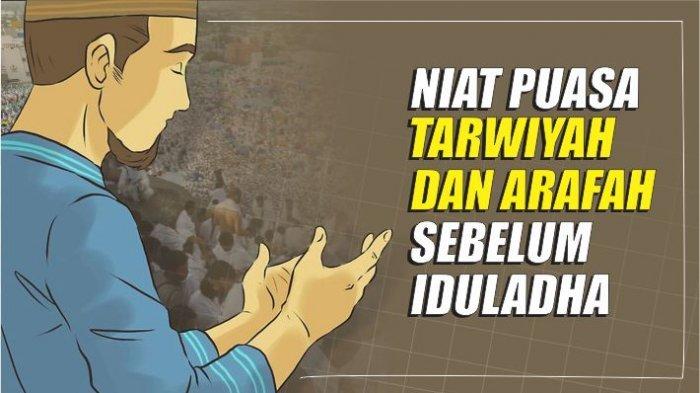 NIAT PUASA TARWIYAH DAN ARAFAH SEBELUM IDULADHA